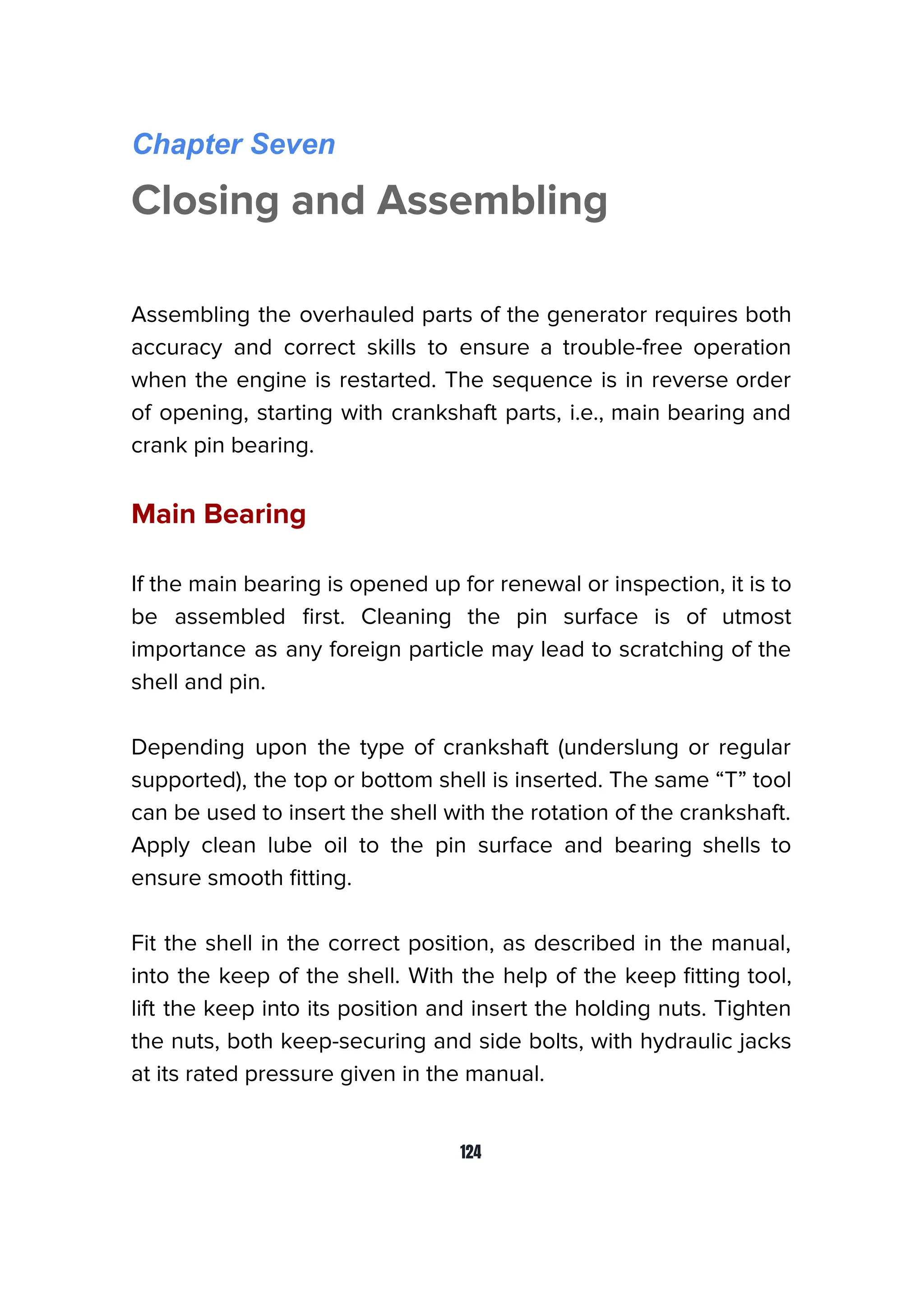 Chapter Seven

Closing and Assembling

Assembling the overhauled parts of the generator requires both accuracy and correct skills to ensure a trouble-free operation when the engine is restarted. The sequence is in reverse order of opening, starting with crankshaft parts, i.e., main bearing and crank pin bearing.

Main Bearing

If the main bearing is opened up for renewal or inspection, it is to be assembled first. Cleaning the pin surface is of utmost importance as any foreign particle may lead to scratching of the shell and pin.

Depending upon the type of crankshaft (underslung or regular supported), the top or bottom shell is inserted. The same “T” tool can be used to insert the shell with the rotation of the crankshaft. Apply clean lube oil to the pin surface and bearing shells to ensure smooth fitting.

Fit the shell in the correct position, as described in the manual, into the keep of the shell. With the help of the keep fitting tool, lift the keep into its position and insert the holding nuts. Tighten the nuts, both keep-securing and side bolts, with hydraulic jacks at its rated pressure given in the manual.

124